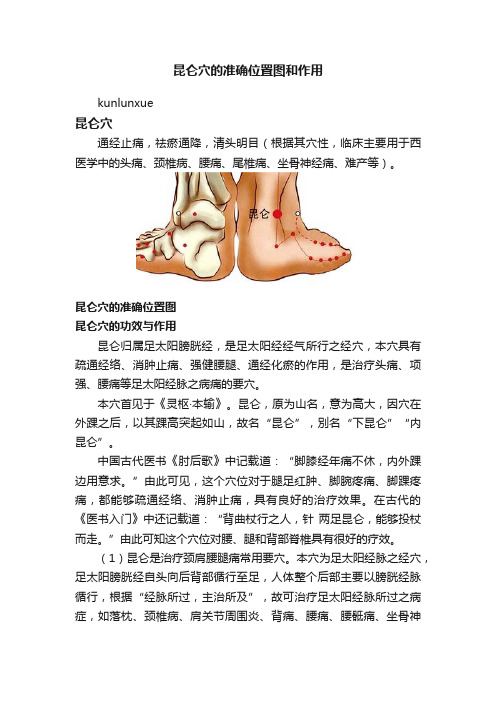 昆仑穴的准确位置图和作用

kunlunxue

昆仑穴

通经止痛，祛瘀通降，清头明目（根据其穴性，临床主要用于西医学中的头痛、颈椎病、腰痛、尾椎痛、坐骨神经痛、难产等）。

昆仑

昆仑穴的准确位置图

昆仑穴的功效与作用

昆仑归属足太阳膀胱经，是足太阳经经气所行之经穴，本穴具有疏通经络、消肿止痛、强健腰腿、通经化瘀的作用，是治疗头痛、项强、腰痛等足太阳经脉之病痛的要穴。

本穴首见于《灵枢·本输》。昆仑，原为山名，意为高大，因穴在外踝之后，以其踝高突起如山，故名“昆仑”，别名“下昆仑”“内昆仑”。

中国古代医书《肘后歌》中记载道：“脚膝经年痛不休，内外踝边用意求。”由此可见，这个穴位对于腿足红肿、脚腕疼痛、脚踝疼痛，都能够疏通经络、消肿止痛，具有良好的治疗效果。在古代的《医书入门》中还记载道：“背曲杖行之人，针 两足昆仑，能够投杖而走。”由此可知这个穴位对腰、腿和背部脊椎具有很好的疗效。

（1）昆仑是治疗颈肩腰腿痛常用要穴。本穴为足太阳经脉之经穴，足太阳膀胱经自头向后背部循行至足，人体整个后部主要以膀胱经脉循行，根据“经脉所过，主治所及”，故可治疗足太阳经脉所过之病症，如落枕、颈椎病、肩关节周围炎、背痛、腰痛、腰骶痛、坐骨神